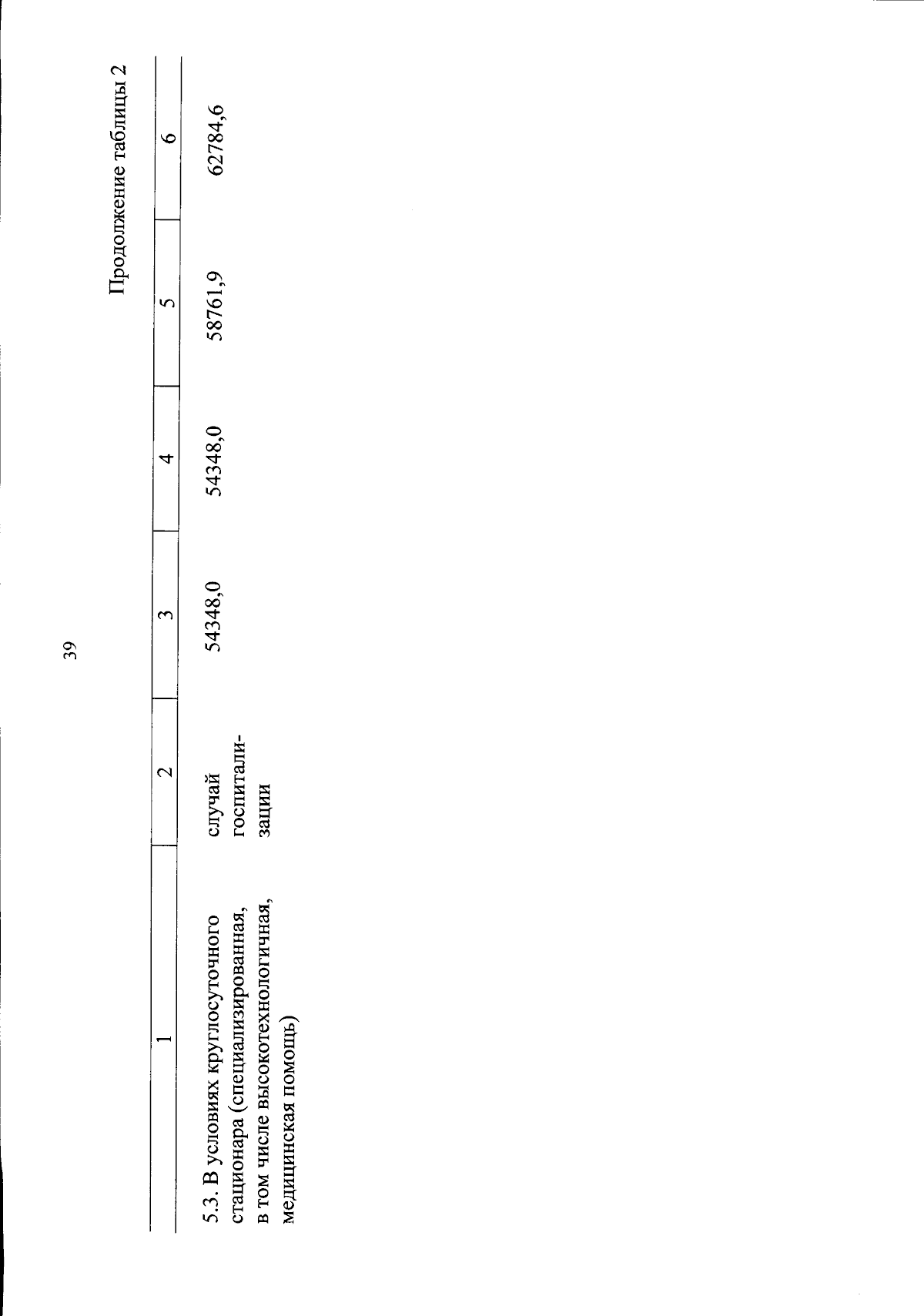 39

Продолжение таблицы 2

| 1 | 2 | 3 | 4 | 5 | 6 |
|---|---|---|---|---|---|
| 5.3. В условиях круглосуточного стационара (специализированная, в том числе высокотехнологичная, медицинская помощь) | случай госпитализации | 54348,0 | 54348,0 | 58761,9 | 62784,6 |